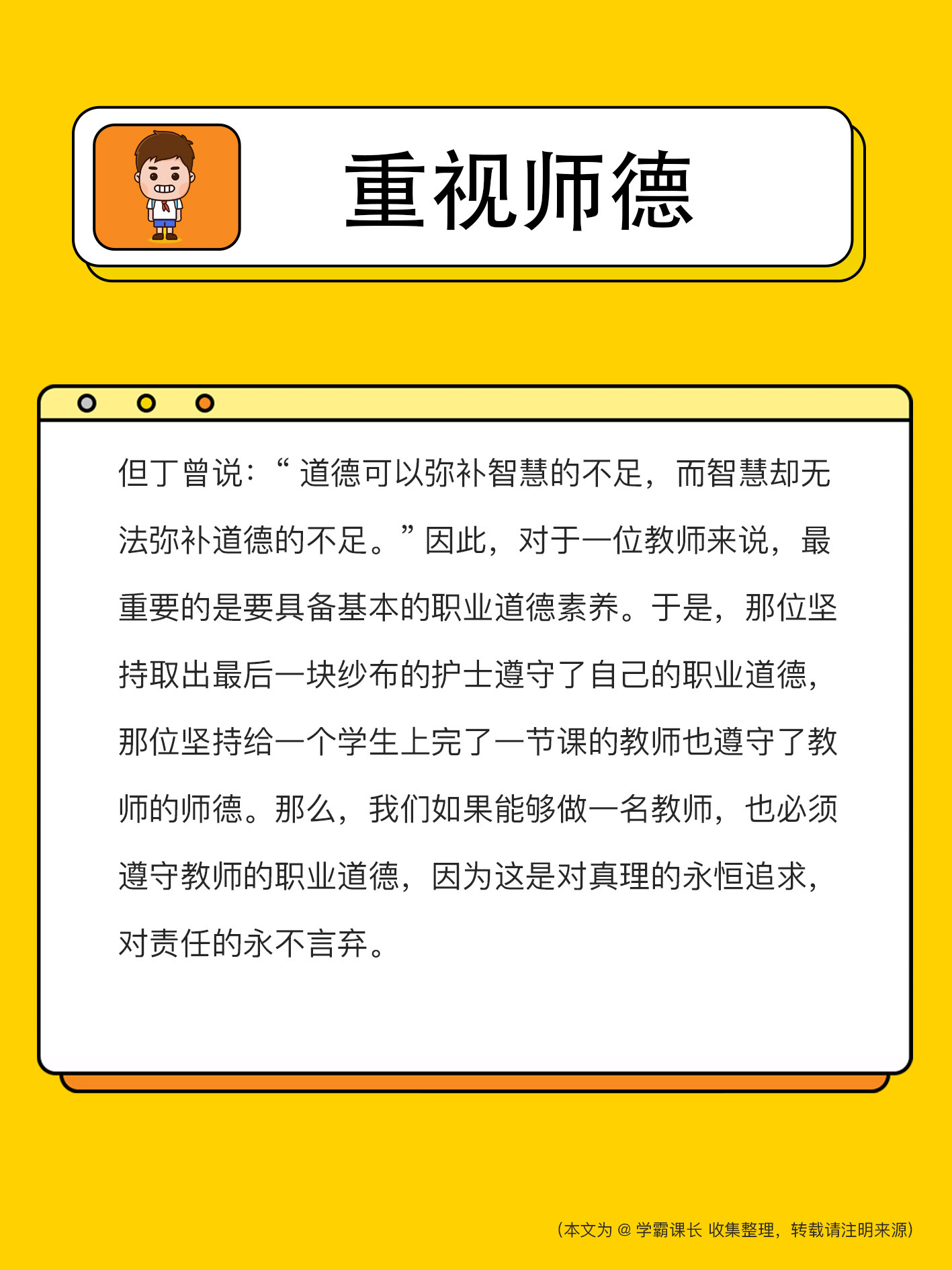 重视师德

但丁曾说：“道德可以弥补智慧的不足，而智慧却无法弥补道德的不足。”因此，对于一位教师来说，最重要的是要具备基本的职业道德素养。于是，那位坚持取出最后一块纱布的护士遵守了自己的职业道德，那位坚持给一个学生上完了一节课的教师也遵守了教师的师德。那么，我们如果能够做一名教师，也必须遵守教师的职业道德，因为这是对真理的永恒追求，对责任的永不言弃。

（本文为 @ 学霸课长 收集整理，转载请注明来源）